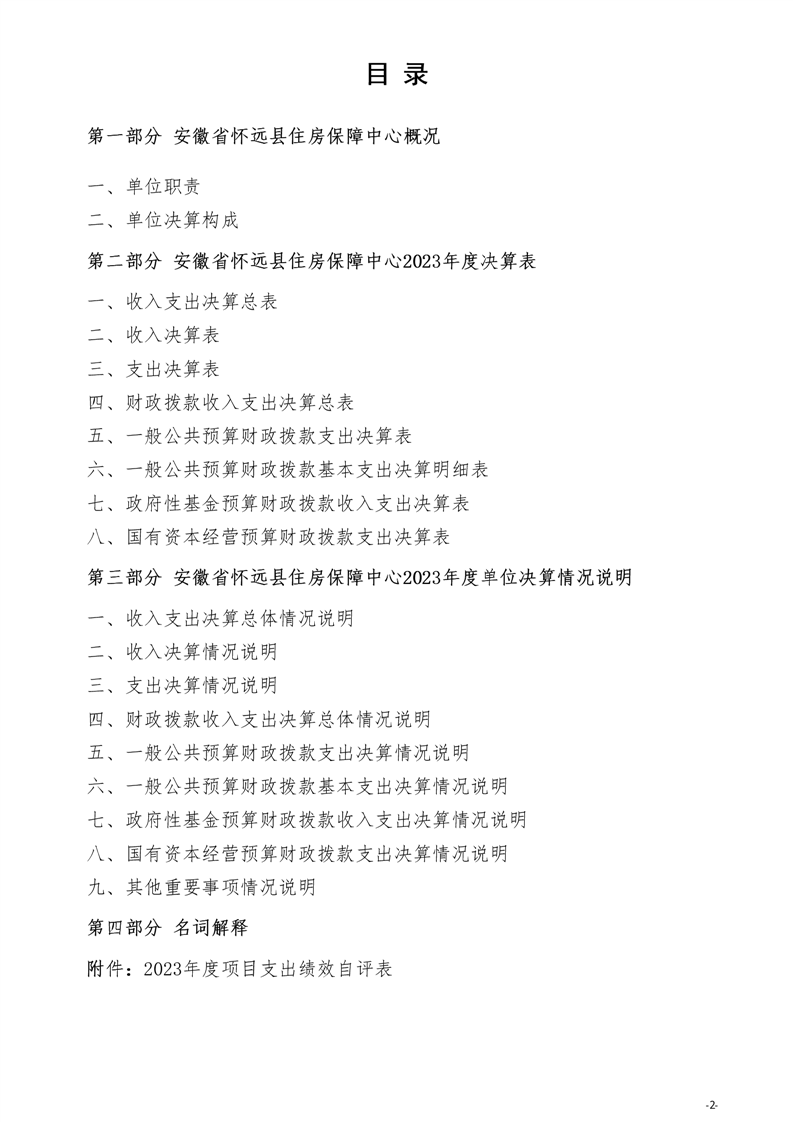 目 录

第一部分 安徽省怀远县住房保障中心概况

一、单位职责

二、单位决算构成

第二部分 安徽省怀远县住房保障中心2023年度决算表

一、收入支出决算总表

二、收入决算表

三、支出决算表

四、财政拨款收入支出决算总表

五、一般公共预算财政拨款支出决算表

六、一般公共预算财政拨款基本支出决算明细表

七、政府性基金预算财政拨款收入支出决算表

八、国有资本经营预算财政拨款支出决算表

第三部分 安徽省怀远县住房保障中心2023年度单位决算情况说明

一、收入支出决算总体情况说明

二、收入决算情况说明

三、支出决算情况说明

四、财政拨款收入支出决算总体情况说明

五、一般公共预算财政拨款支出决算情况说明

六、一般公共预算财政拨款基本支出决算情况说明

七、政府性基金预算财政拨款收入支出决算情况说明

八、国有资本经营预算财政拨款支出决算情况说明

九、其他重要事项情况说明

第四部分 名词解释

附件：2023年度项目支出绩效自评表

-2-